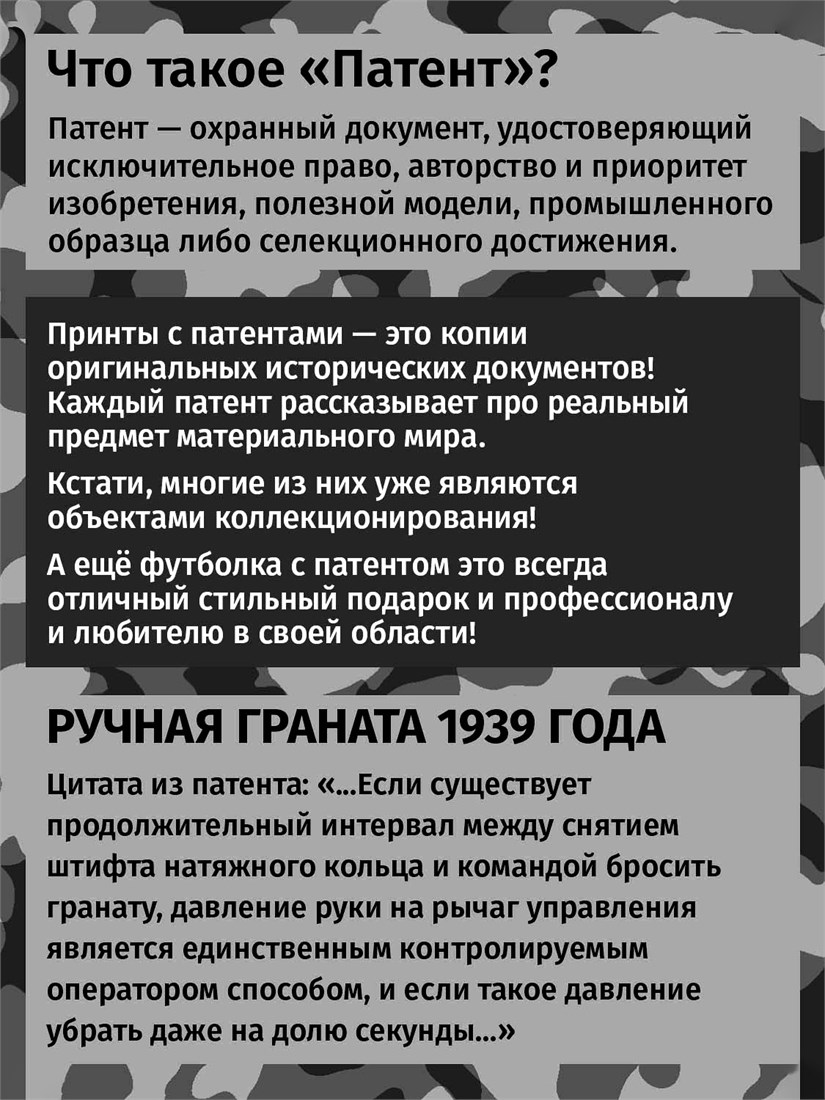 Что такое «Патент»?

Патент — охранный документ, удостоверяющий исключительное право, авторство и приоритет изобретения, полезной модели, промышленного образца либо селекционного достижения.

Принты с патентами — это копии оригинальных исторических документов! Каждый патент рассказывает про реальный предмет материального мира.

Кстати, многие из них уже являются объектами коллекционирования!

А ещё футболка с патентом это всегда отличный стильный подарок и профессионалу и любителю в своей области!

РУЧНАЯ ГРАНАТА 1939 ГОДА

Цитата из патента: «...Если существует продолжительный интервал между снятием штифта натяжного кольца и командой бросить гранату, давление руки на рычаг управления является единственным контролируемым оператором способом, и если такое давление убрать даже на долю секунды...»